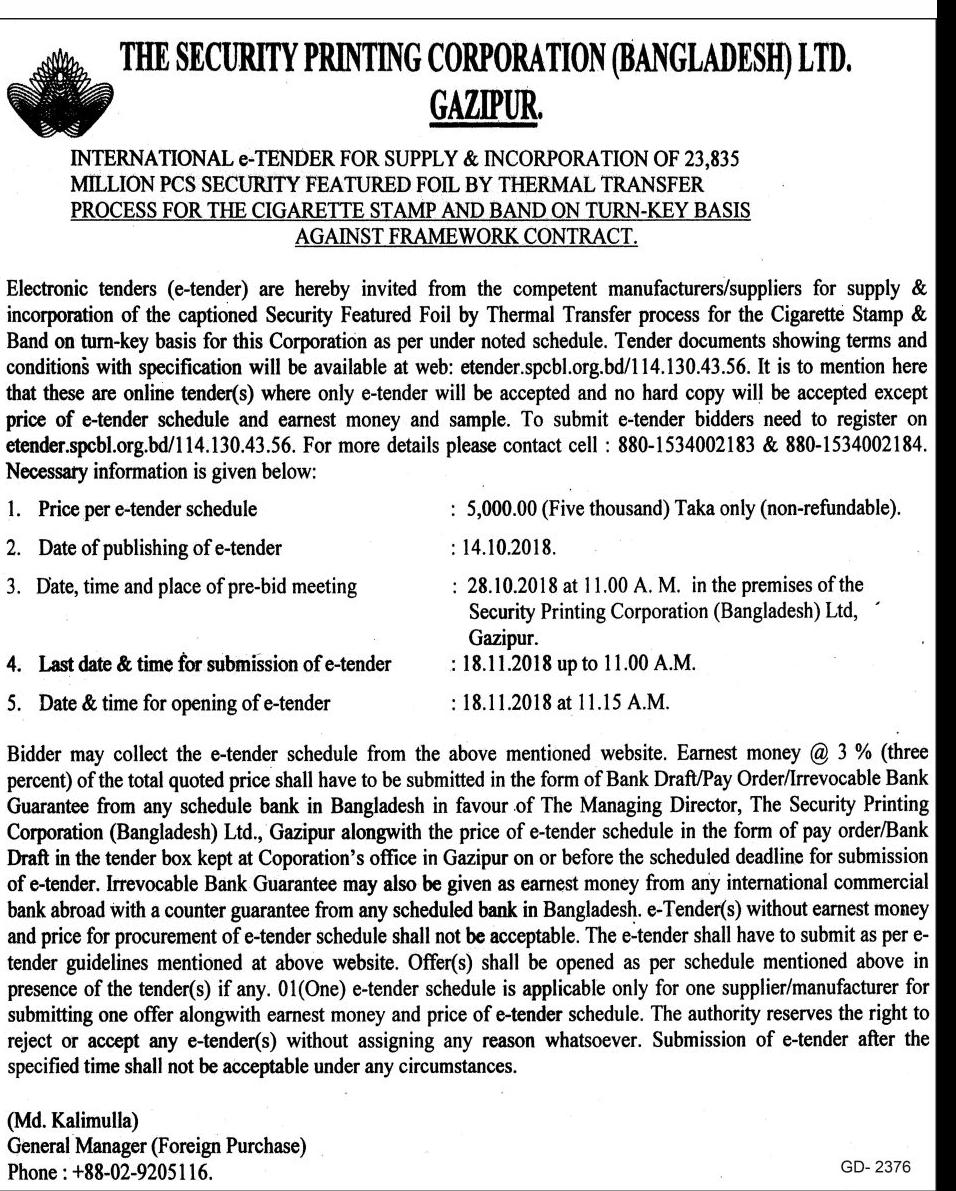 THE SECURITY PRINTING CORPORATION (BANGLADESH) LTD.
GAZIPUR.

INTERNATIONAL e-TENDER FOR SUPPLY & INCORPORATION OF 23,835 MILLION PCS SECURITY FEATURED FOIL BY THERMAL TRANSFER PROCESS FOR THE CIGARETTE STAMP AND BAND ON TURN-KEY BASIS AGAINST FRAMEWORK CONTRACT.

Electronic tenders (e-tender) are hereby invited from the competent manufacturers/suppliers for supply & incorporation of the captioned Security Featured Foil by Thermal Transfer process for the Cigarette Stamp & Band on turn-key basis for this Corporation as per under noted schedule. Tender documents showing terms and conditions with specification will be available at web: etender.spcbl.org.bd/114.130.43.56. It is to mention here that these are online tender(s) where only e-tender will be accepted and no hard copy will be accepted except price of e-tender schedule and earnest money and sample. To submit e-tender bidders need to register on etender.spcbl.org.bd/114.130.43.56. For more details please contact cell : 880-1534002183 & 880-1534002184. Necessary information is given below:

1. Price per e-tender schedule : 5,000.00 (Five thousand) Taka only (non-refundable).
2. Date of publishing of e-tender : 14.10.2018.
3. Date, time and place of pre-bid meeting : 28.10.2018 at 11.00 A. M. in the premises of the Security Printing Corporation (Bangladesh) Ltd, Gazipur.
4. Last date & time for submission of e-tender : 18.11.2018 up to 11.00 A.M.
5. Date & time for opening of e-tender : 18.11.2018 at 11.15 A.M.

Bidder may collect the e-tender schedule from the above mentioned website. Earnest money @ 3 % (three percent) of the total quoted price shall have to be submitted in the form of Bank Draft/Pay Order/Irrevocable Bank Guarantee from any schedule bank in Bangladesh in favour of The Managing Director, The Security Printing Corporation (Bangladesh) Ltd., Gazipur alongwith the price of e-tender schedule in the form of pay order/Bank Draft in the tender box kept at Coporation's office in Gazipur on or before the scheduled deadline for submission of e-tender. Irrevocable Bank Guarantee may also be given as earnest money from any international commercial bank abroad with a counter guarantee from any scheduled bank in Bangladesh. e-Tender(s) without earnest money and price for procurement of e-tender schedule shall not be acceptable. The e-tender shall have to submit as per e-tender guidelines mentioned at above website. Offer(s) shall be opened as per schedule mentioned above in presence of the tender(s) if any. 01(One) e-tender schedule is applicable only for one supplier/manufacturer for submitting one offer alongwith earnest money and price of e-tender schedule. The authority reserves the right to reject or accept any e-tender(s) without assigning any reason whatsoever. Submission of e-tender after the specified time shall not be acceptable under any circumstances.

(Md. Kalimulla)
General Manager (Foreign Purchase)
Phone : +88-02-9205116.

GD- 2376